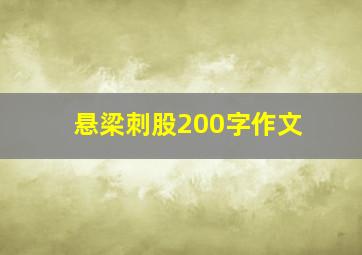 悬梁刺股200字作文